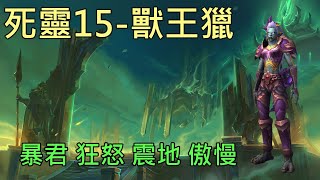 死靈15-獸王獵

暴君 狂怒 震地 傲慢